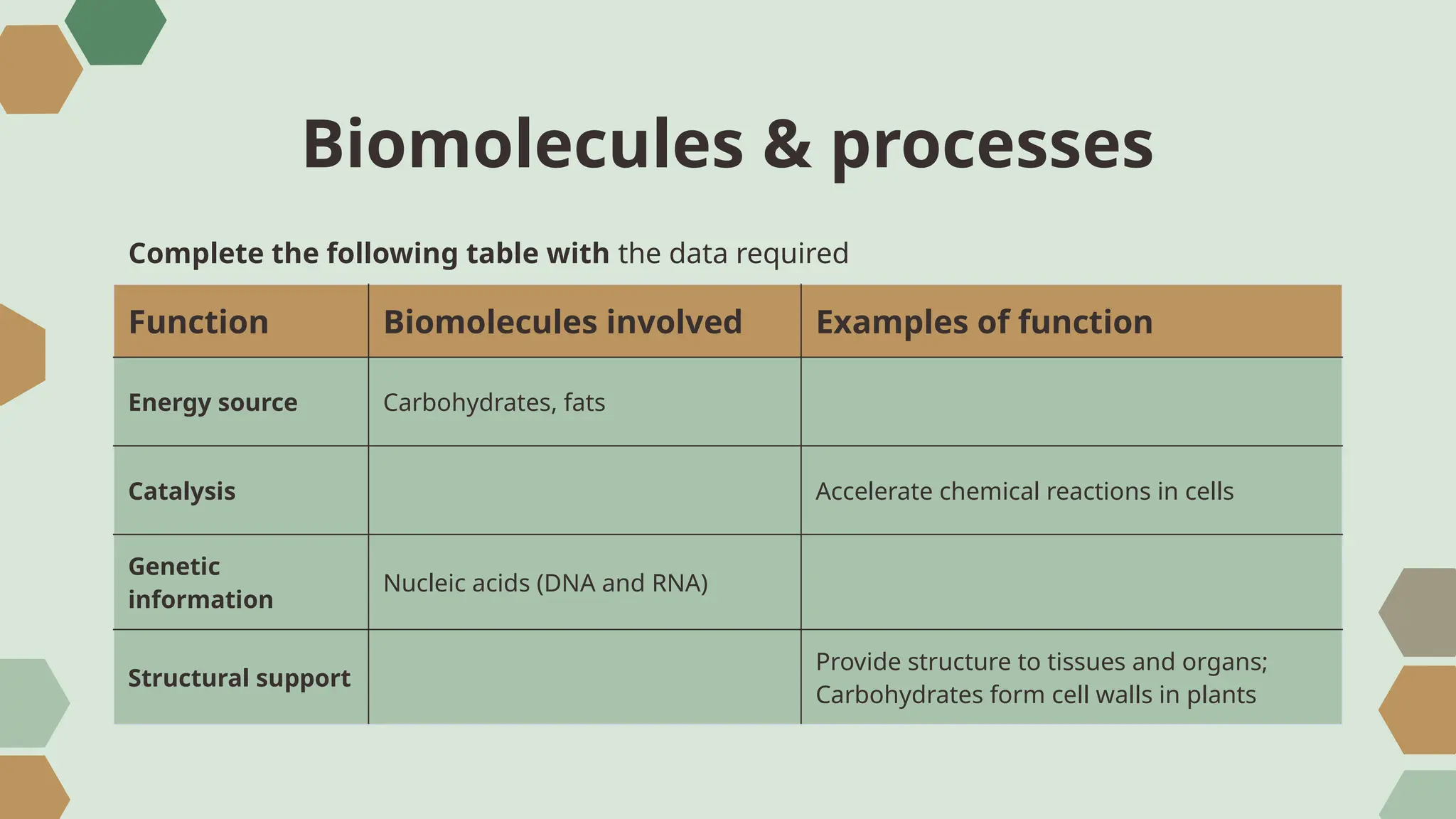 Biomolecules & processes

Complete the following table with the data required

| Function | Biomolecules involved | Examples of function |
|---|---|---|
| Energy source | Carbohydrates, fats | |
| Catalysis | | Accelerate chemical reactions in cells |
| Genetic information | Nucleic acids (DNA and RNA) | |
| Structural support | | Provide structure to tissues and organs; Carbohydrates form cell walls in plants |